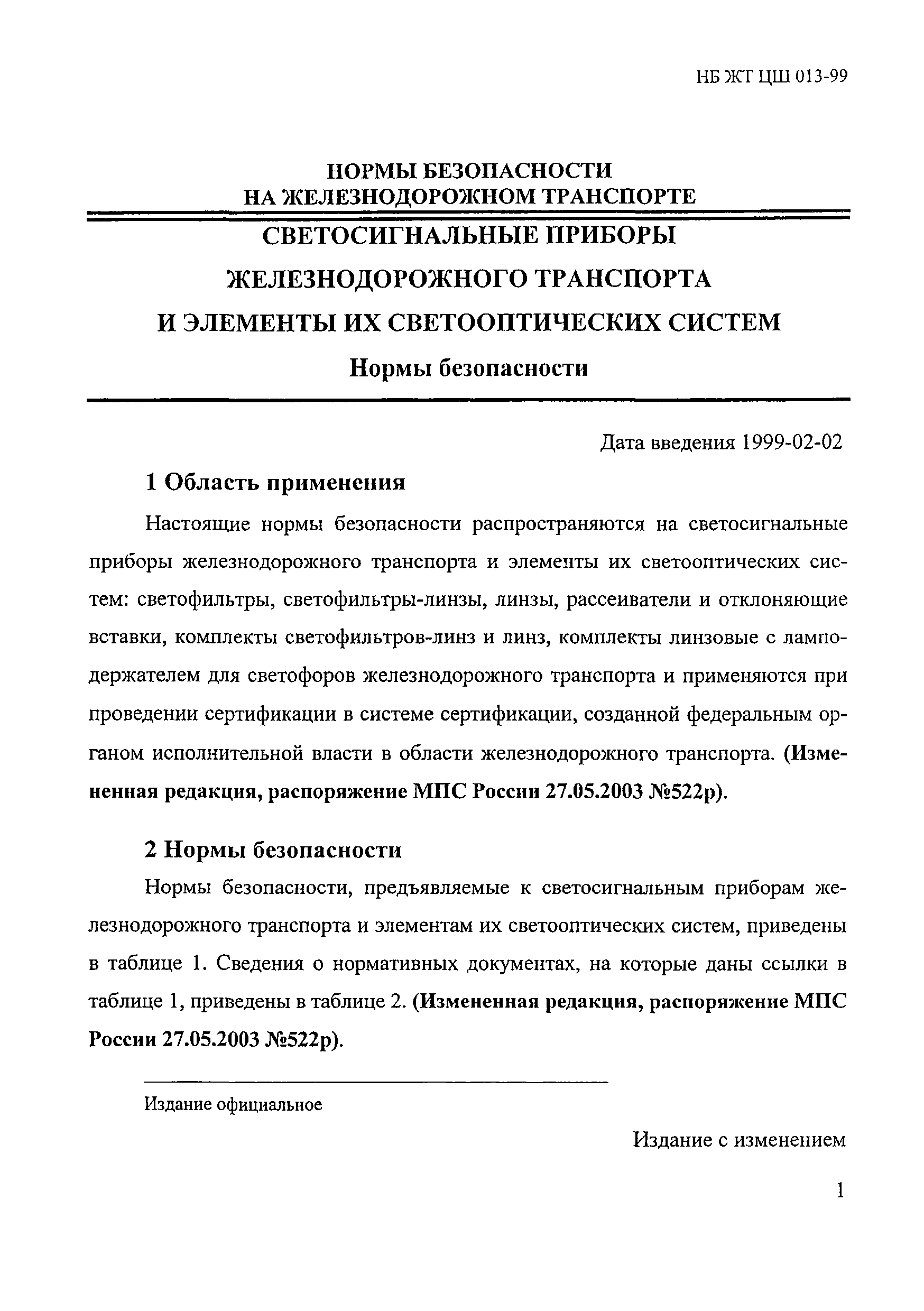 НБ ЖТ ЦШ 013-99

НОРМЫ БЕЗОПАСНОСТИ
НА ЖЕЛЕЗНОДОРОЖНОМ ТРАНСПОРТЕ

СВЕТОСИГНАЛЬНЫЕ ПРИБОРЫ
ЖЕЛЕЗНОДОРОЖНОГО ТРАНСПОРТА
И ЭЛЕМЕНТЫ ИХ СВЕТООПТИЧЕСКИХ СИСТЕМ

Нормы безопасности

Дата введения 1999-02-02

1 Область применения

Настоящие нормы безопасности распространяются на светосигнальные приборы железнодорожного транспорта и элементы их светооптических систем: светофильтры, светофильтры-линзы, линзы, рассеиватели и отклоняющие вставки, комплекты светофильтров-линз и линз, комплекты линзовые с ламподержателем для светофоров железнодорожного транспорта и применяются при проведении сертификации в системе сертификации, созданной федеральным органом исполнительной власти в области железнодорожного транспорта. (Измененная редакция, распоряжение МПС России 27.05.2003 №522р).

2 Нормы безопасности

Нормы безопасности, предъявляемые к светосигнальным приборам железнодорожного транспорта и элементам их светооптических систем, приведены в таблице 1. Сведения о нормативных документах, на которые даны ссылки в таблице 1, приведены в таблице 2. (Измененная редакция, распоряжение МПС России 27.05.2003 №522р).

Издание официальное

Издание с изменением

1